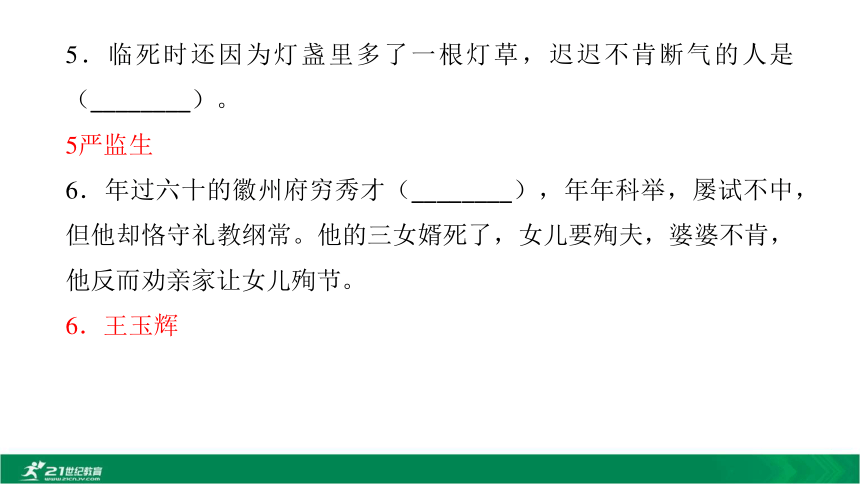 5．临死时还因为灯盏里多了一根灯草，迟迟不肯断气的人是（________）。

5严监生

6．年过六十的徽州府穷秀才（________），年年科举，屡试不中，但他却恪守礼教纲常。他的三女婿死了，女儿要殉夫，婆婆不肯，他反而劝亲家让女儿殉节。

6．王玉辉

21世纪教育
www.21cnjy.com